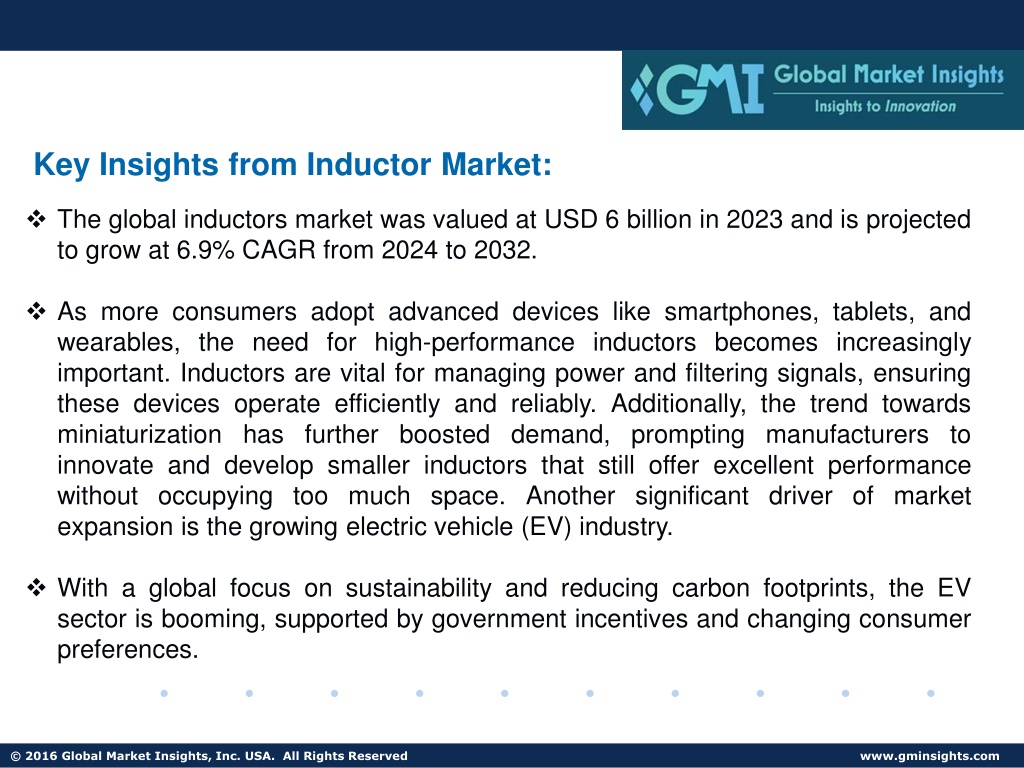 GMI Global Market Insights
Insights to Innovation

Key Insights from Inductor Market:

❖ The global inductors market was valued at USD 6 billion in 2023 and is projected to grow at 6.9% CAGR from 2024 to 2032.

❖ As more consumers adopt advanced devices like smartphones, tablets, and wearables, the need for high-performance inductors becomes increasingly important. Inductors are vital for managing power and filtering signals, ensuring these devices operate efficiently and reliably. Additionally, the trend towards miniaturization has further boosted demand, prompting manufacturers to innovate and develop smaller inductors that still offer excellent performance without occupying too much space. Another significant driver of market expansion is the growing electric vehicle (EV) industry.

❖ With a global focus on sustainability and reducing carbon footprints, the EV sector is booming, supported by government incentives and changing consumer preferences.

© 2016 Global Market Insights, Inc. USA. All Rights Reserved
www.gminsights.com